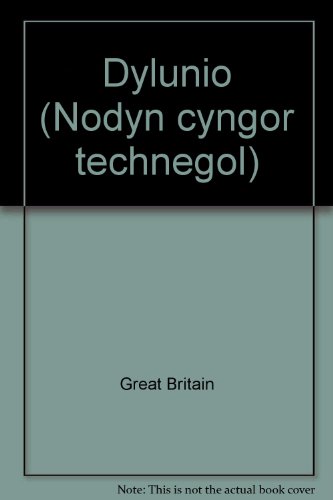 Dylunio (Nodyn cyngor technegol)

Great Britain

Note: This is not the actual book cover